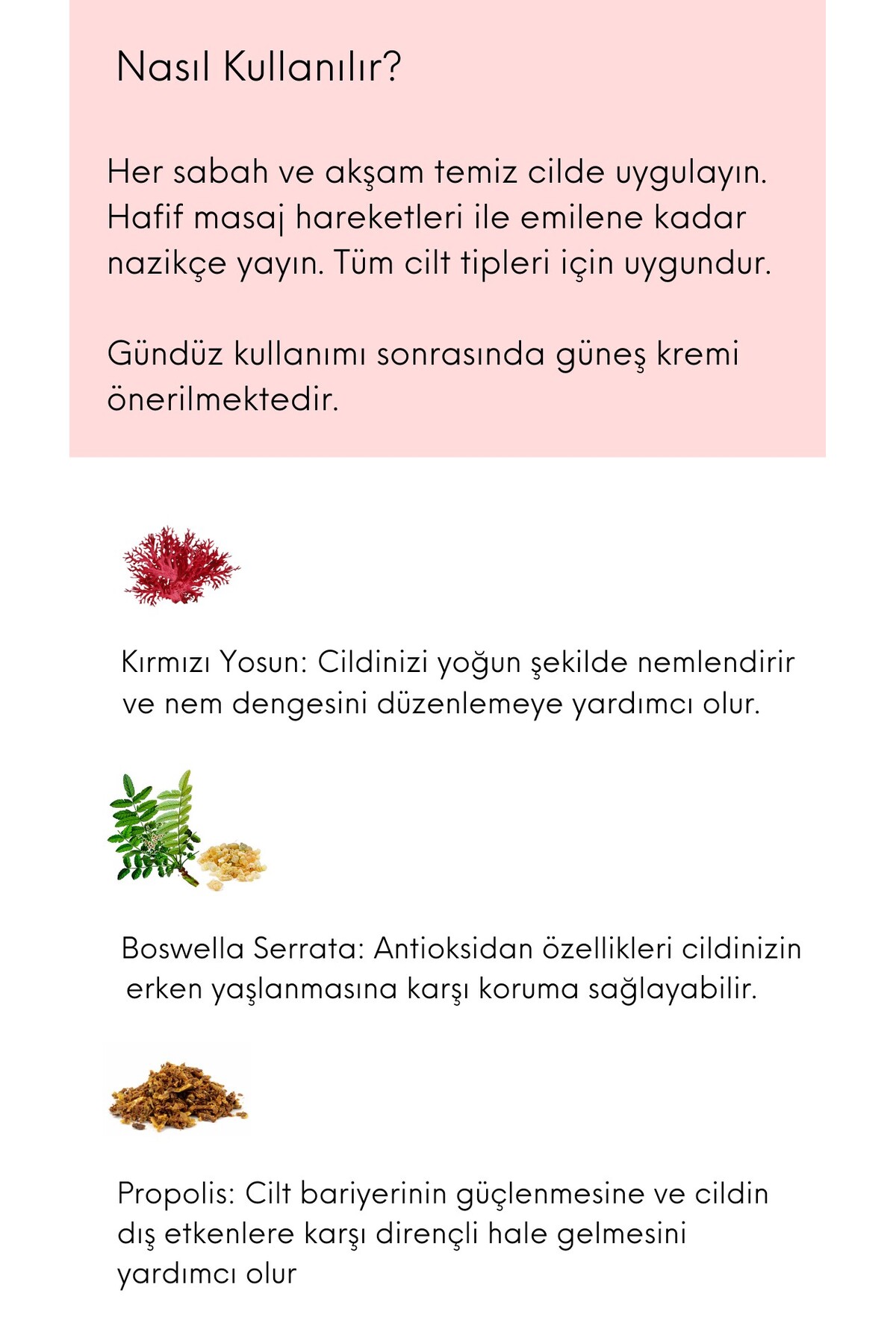 Nasıl Kullanılır?

Her sabah ve akşam temiz cilde uygulayın. Hafif masaj hareketleri ile emilene kadar nazikçe yayın. Tüm cilt tipleri için uygundur.

Gündüz kullanımı sonrasında güneş kremi önerilmektedir.

Kırmızı Yosun: Cildinizi yoğun şekilde nemlendirir ve nem dengesini düzenlemeye yardımcı olur.

Boswella Serrata: Antioksidan özellikleri cildinizin erken yaşlanmasına karşı koruma sağlayabilir.

Propolis: Cilt bariyerinin güçlenmesine ve cildin dış etkenlere karşı dirençli hale gelmesini yardımcı olur